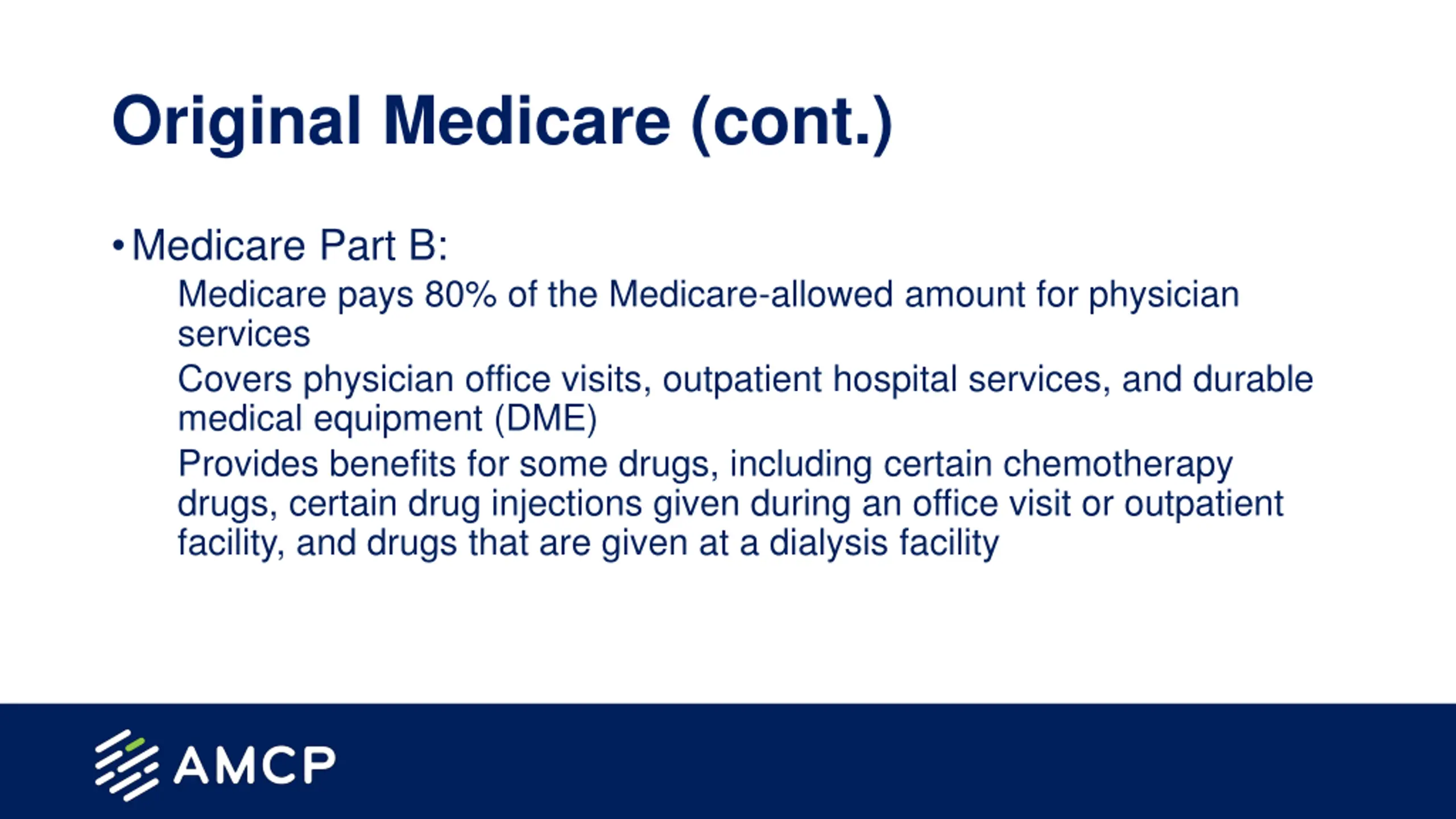 Original Medicare (cont.)

• Medicare Part B:

Medicare pays 80% of the Medicare-allowed amount for physician services

Covers physician office visits, outpatient hospital services, and durable medical equipment (DME)

Provides benefits for some drugs, including certain chemotherapy drugs, certain drug injections given during an office visit or outpatient facility, and drugs that are given at a dialysis facility

AMCP